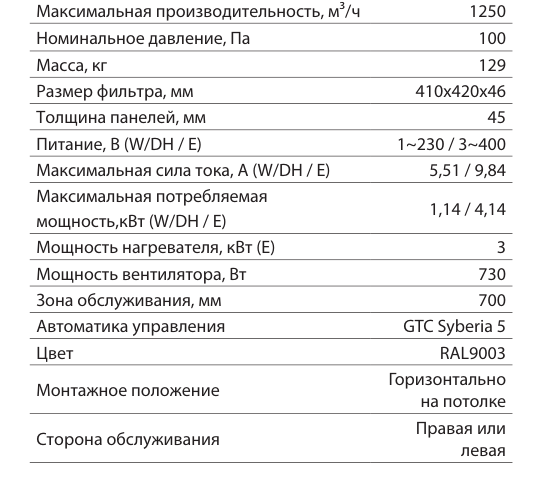 | | |
|---|---|
| Максимальная производительность, м$^3$/ч | 1250 |
| Номинальное давление, Па | 100 |
| Масса, кг | 129 |
| Размер фильтра, мм | 410x420x46 |
| Толщина панелей, мм | 45 |
| Питание, В (W/DH / E) | 1~230 / 3~400 |
| Максимальная сила тока, А (W/DH / E) | 5,51 / 9,84 |
| Максимальная потребляемая мощность,кВт (W/DH / E) | 1,14 / 4,14 |
| Мощность нагревателя, кВт (E) | 3 |
| Мощность вентилятора, Вт | 730 |
| Зона обслуживания, мм | 700 |
| Автоматика управления | GTC Syberia 5 |
| Цвет | RAL9003 |
| Монтажное положение | Горизонтально на потолке |
| Сторона обслуживания | Правая или левая |